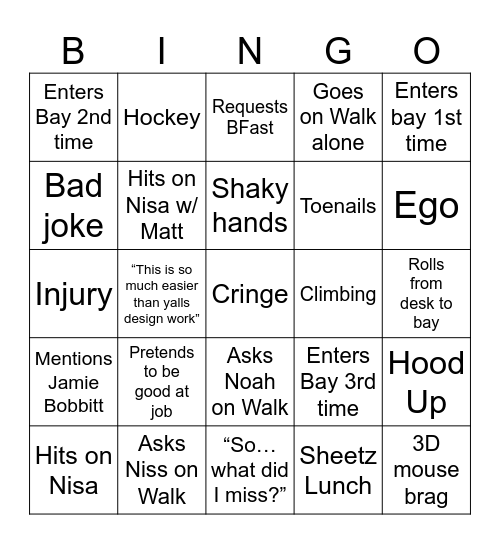 | B | I | N | G | O |
|---|---|---|---|---|
| Enters Bay 2nd time | Hockey | Requests BFast | Goes on Walk alone | Enters bay 1st time |
| Bad joke | Hits on Nisa w/ Matt | Shaky hands | Toenails | Ego |
| Injury | “This is so much easier than yalls design work" | Cringe | Climbing | Rolls from desk to bay |
| Mentions Jamie Bobbitt | Pretends to be good at job | Asks Noah on Walk | Enters Bay 3rd time | Hood Up |
| Hits on Nisa | Asks Niss on Walk | “So… what did I miss?” | Sheetz Lunch | 3D mouse brag |